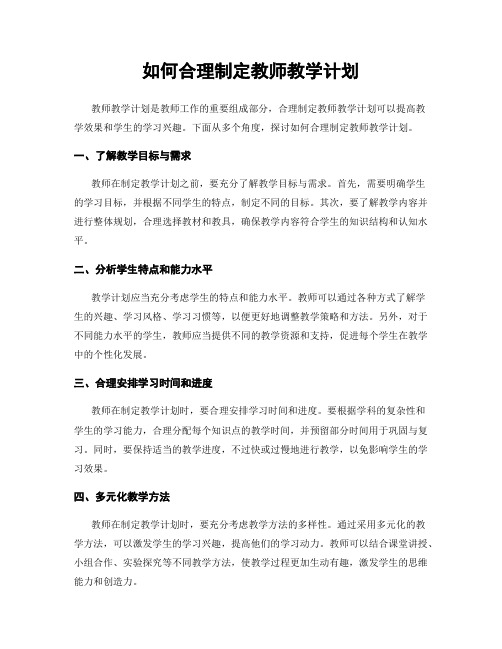 如何合理制定教师教学计划

教师教学计划是教师工作的重要组成部分，合理制定教师教学计划可以提高教学效果和学生的学习兴趣。下面从多个角度，探讨如何合理制定教师教学计划。

一、了解教学目标与需求

教师在制定教学计划之前，要充分了解教学目标与需求。首先，需要明确学生的学习目标，并根据不同学生的特点，制定不同的目标。其次，要了解教学内容并进行整体规划，合理选择教材和教具，确保教学内容符合学生的知识结构和认知水平。

二、分析学生特点和能力水平

教学计划应当充分考虑学生的特点和能力水平。教师可以通过各种方式了解学生的兴趣、学习风格、学习习惯等，以便更好地调整教学策略和方法。另外，对于不同能力水平的学生，教师应当提供不同的教学资源和支持，促进每个学生在教学中的个性化发展。

三、合理安排学习时间和进度

教师在制定教学计划时，要合理安排学习时间和进度。要根据学科的复杂性和学生的学习能力，合理分配每个知识点的教学时间，并预留部分时间用于巩固与复习。同时，要保持适当的教学进度，不过快或过慢地进行教学，以免影响学生的学习效果。

四、多元化教学方法

教师在制定教学计划时，要充分考虑教学方法的多样性。通过采用多元化的教学方法，可以激发学生的学习兴趣，提高他们的学习动力。教师可以结合课堂讲授、小组合作、实验探究等不同教学方法，使教学过程更加生动有趣，激发学生的思维能力和创造力。